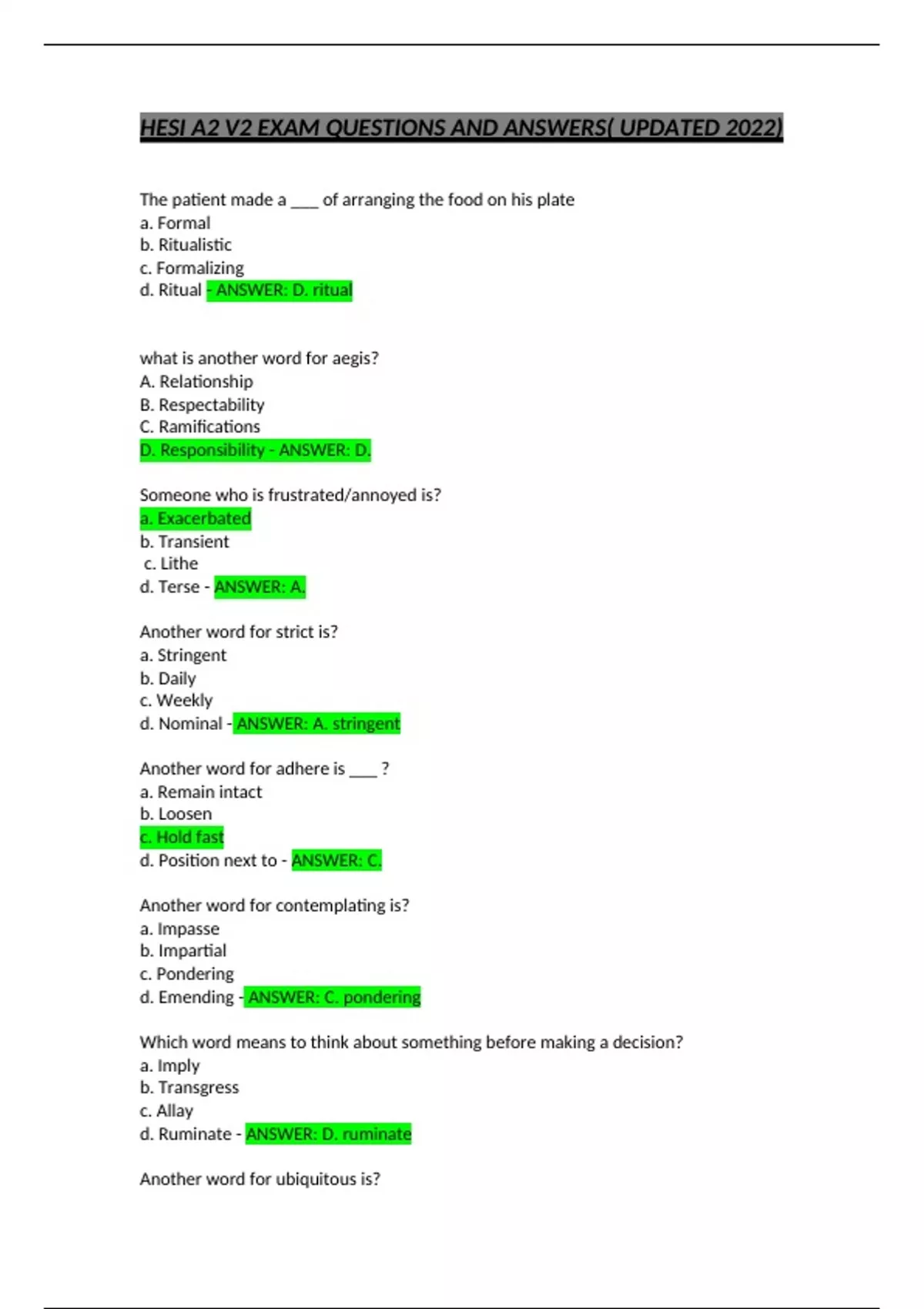 HESI A2 V2 EXAM QUESTIONS AND ANSWERS( UPDATED 2022)

The patient made a ___ of arranging the food on his plate
a. Formal
b. Ritualistic
c. Formalizing
d. Ritual - ANSWER: D. ritual

what is another word for aegis?
A. Relationship
B. Respectability
C. Ramifications
D. Responsibility - ANSWER: D.

Someone who is frustrated/annoyed is?
a. Exacerbated
b. Transient
c. Lithe
d. Terse - ANSWER: A.

Another word for strict is?
a. Stringent
b. Daily
c. Weekly
d. Nominal - ANSWER: A. stringent

Another word for adhere is ___ ?
a. Remain intact
b. Loosen
c. Hold fast
d. Position next to - ANSWER: C.

Another word for contemplating is?
a. Impasse
b. Impartial
c. Pondering
d. Emending - ANSWER: C. pondering

Which word means to think about something before making a decision?
a. Imply
b. Transgress
c. Allay
d. Ruminate - ANSWER: D. ruminate

Another word for ubiquitous is?